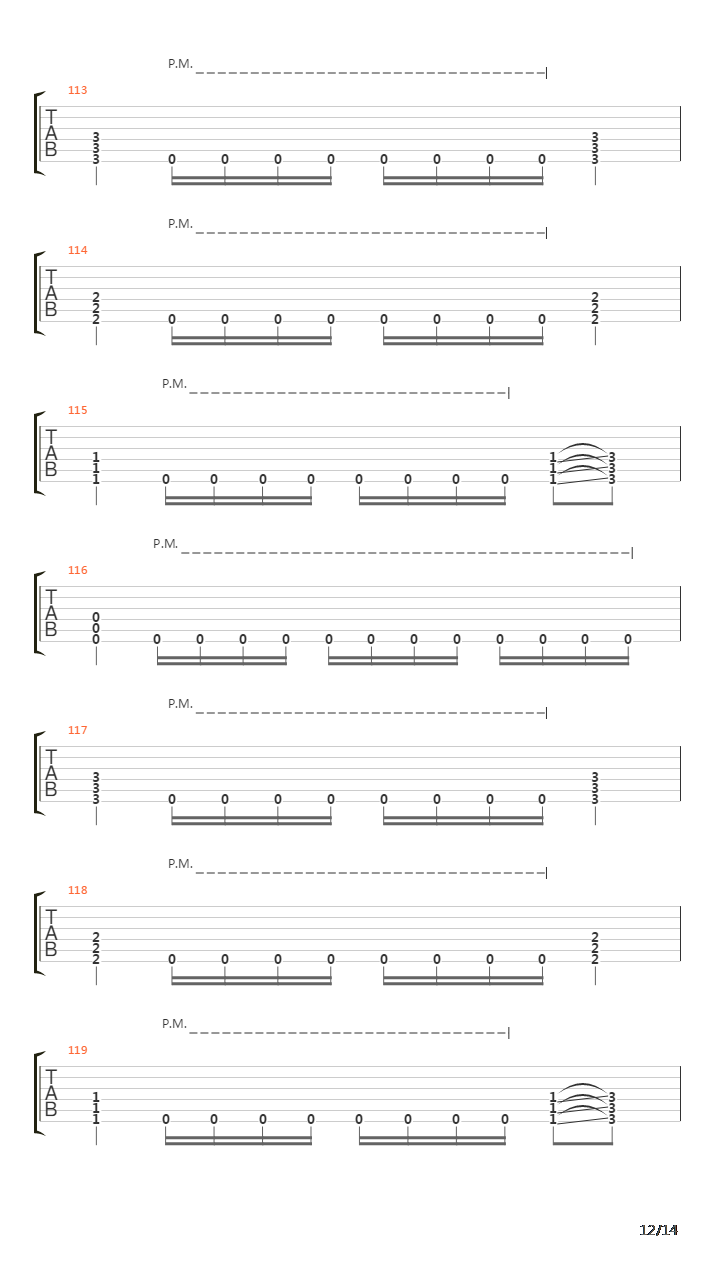 P.M.
113
T
A
B
3 3 3
0 0 0 0 0 0 0 0
3 3 3

P.M.
114
T
A
B
2 2 2
0 0 0 0 0 0 0 0
2 2 2

P.M.
115
T
A
B
1 1 1
0 0 0 0 0 0 0 0
1 1 1 3 3 3

P.M.
116
T
A
B
0 0 0
0 0 0 0 0 0 0 0 0 0 0 0

P.M.
117
T
A
B
3 3 3
0 0 0 0 0 0 0 0
3 3 3

P.M.
118
T
A
B
2 2 2
0 0 0 0 0 0 0 0
2 2 2

P.M.
119
T
A
B
1 1 1
0 0 0 0 0 0 0 0
1 1 1 3 3 3

12/14